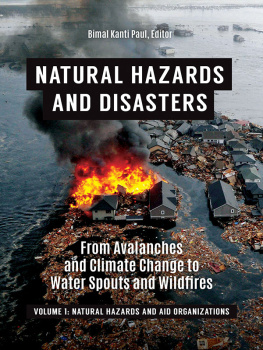 Bimal Kanti Paul, Editor

NATURAL HAZARDS AND DISASTERS

From Avalanches and Climate Change to Water Spouts and Wildfires

VOLUME 1: NATURAL HAZARDS AND AID ORGANIZATIONS